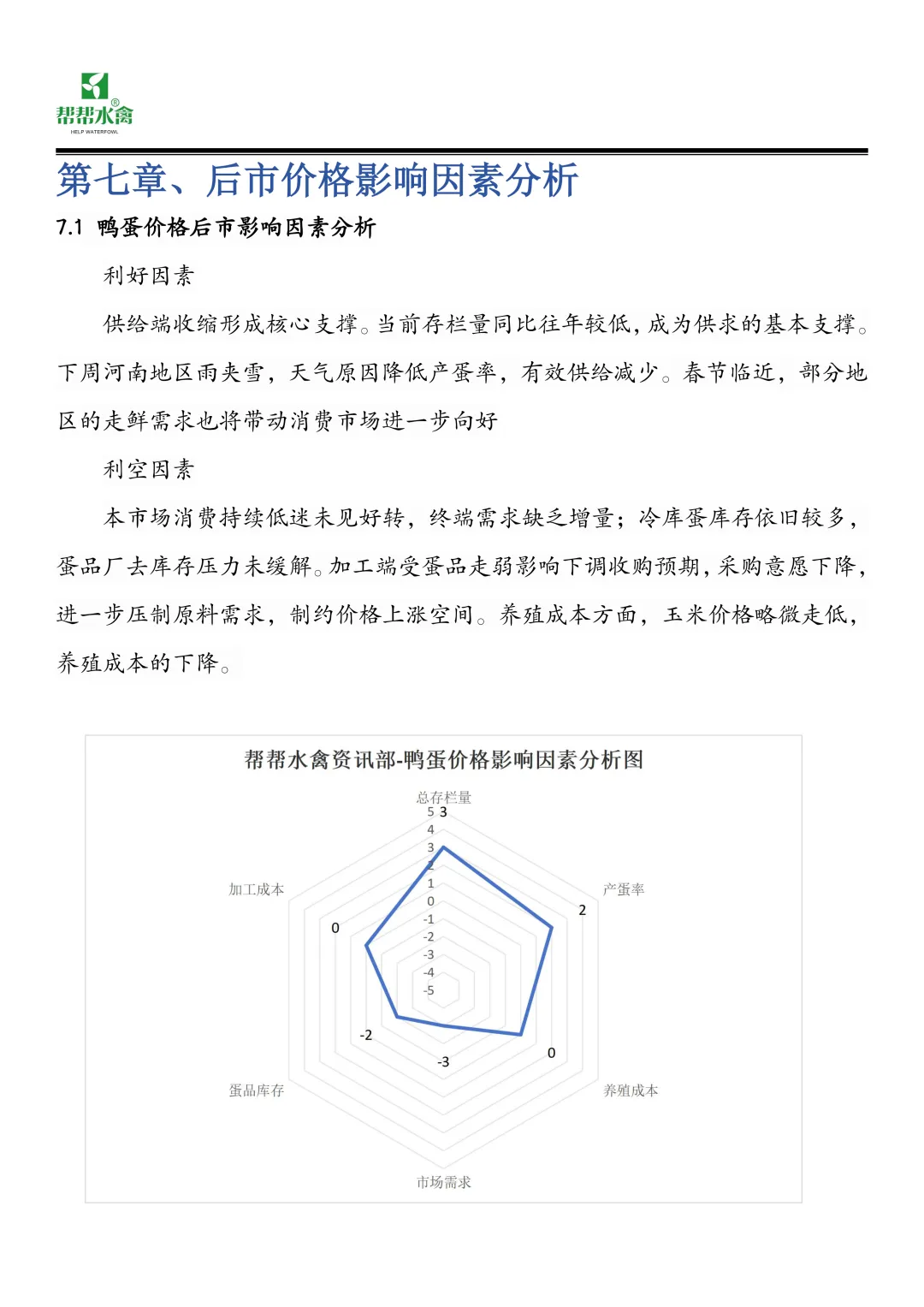 帮帮水禽®
HELP WATERFOWL

第七章、后市价格影响因素分析

7.1 鸭蛋价格后市影响因素分析

利好因素

供给端收缩形成核心支撑。当前存栏量同比往年较低，成为供求的基本支撑。下周河南地区雨夹雪，天气原因降低产蛋率，有效供给减少。春节临近，部分地区的走鲜需求也将带动消费市场进一步向好

利空因素

本市场消费持续低迷未见好转，终端需求缺乏增量；冷库蛋库存依旧较多，蛋品厂去库存压力未缓解。加工端受蛋品走弱影响下调收购预期，采购意愿下降，进一步压制原料需求，制约价格上涨空间。养殖成本方面，玉米价格略微走低，养殖成本的下降。

帮帮水禽资讯部-鸭蛋价格影响因素分析图

总存栏量
5 3
4
3
2
1
0
-1
-2
-3
-4
-5
产蛋率
2
养殖成本
0
市场需求
-3
蛋品库存
-2
加工成本
0